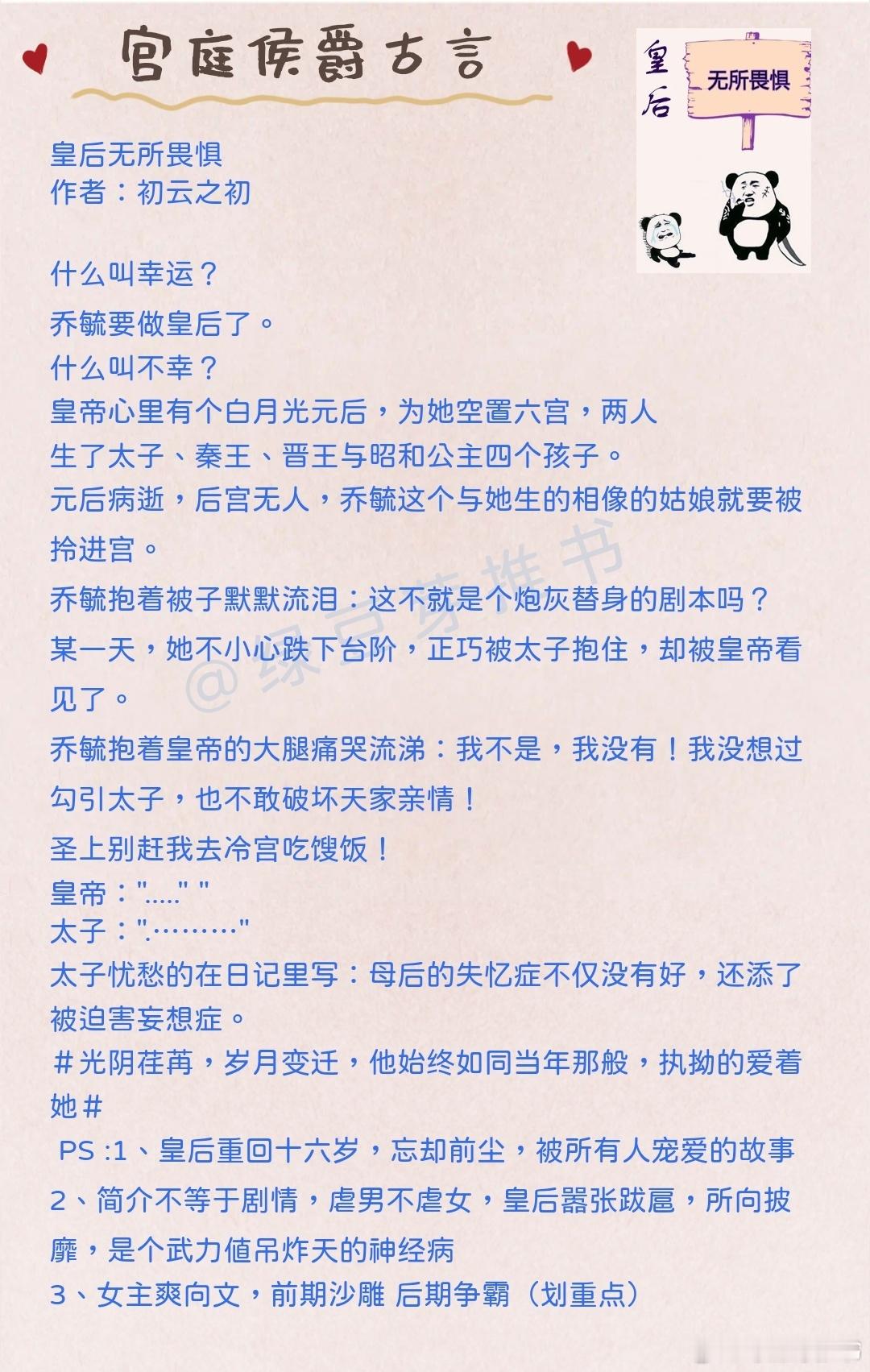 宫庭侯爵古言

皇后
无所畏惧

皇后无所畏惧
作者：初云之初

什么叫幸运？
乔毓要做皇后了。
什么叫不幸？
皇帝心里有个白月光元后，为她空置六宫，两人生了太子、秦王、晋王与昭和公主四个孩子。
元后病逝，后宫无人，乔毓这个与她生的相像的姑娘就要被拎进宫。
乔毓抱着被子默默流泪：这不就是个炮灰替身的剧本吗？
某一天，她不小心跌下台阶，正巧被太子抱住，却被皇帝看见了。
乔毓抱着皇帝的大腿痛哭流涕：我不是，我没有！我没想过勾引太子，也不敢破坏天家亲情！
圣上别赶我去冷宫吃馊饭！
皇帝："....." "
太子：".………"
太子忧愁的在日记里写：母后的失忆症不仅没有好，还添了被迫害妄想症。
＃光阴荏苒，岁月变迁，他始终如同当年那般，执拗的爱着她＃
PS :1、皇后重回十六岁，忘却前尘，被所有人宠爱的故事
2、简介不等于剧情，虐男不虐女，皇后嚣张跋扈，所向披靡，是个武力值吊炸天的神经病
3、女主爽向文，前期沙雕 后期争霸（划重点）

@绿豆芽推书